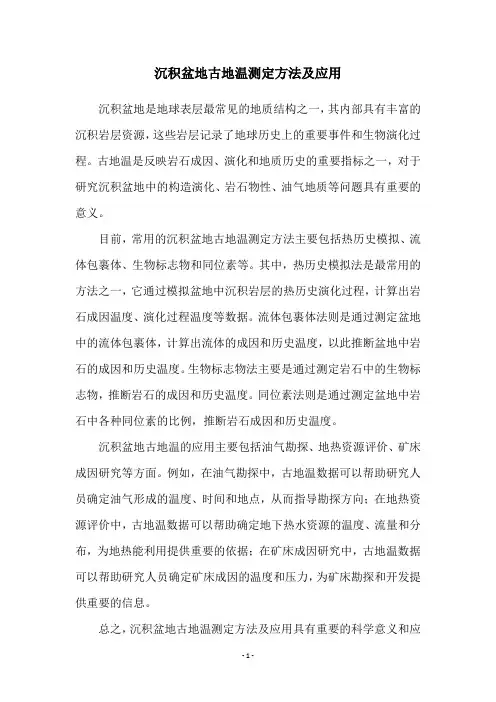 沉积盆地古地温测定方法及应用

沉积盆地是地球表层最常见的地质结构之一，其内部具有丰富的沉积岩层资源，这些岩层记录了地球历史上的重要事件和生物演化过程。古地温是反映岩石成因、演化和地质历史的重要指标之一，对于研究沉积盆地中的构造演化、岩石物性、油气地质等问题具有重要的意义。

目前，常用的沉积盆地古地温测定方法主要包括热历史模拟、流体包裹体、生物标志物和同位素等。其中，热历史模拟法是最常用的方法之一，它通过模拟盆地中沉积岩层的热历史演化过程，计算出岩石成因温度、演化过程温度等数据。流体包裹体法则是通过测定盆地中的流体包裹体，计算出流体的成因和历史温度，以此推断盆地中岩石的成因和历史温度。生物标志物法主要是通过测定岩石中的生物标志物，推断岩石的成因和历史温度。同位素法则是通过测定盆地中岩石中各种同位素的比例，推断岩石成因和历史温度。

沉积盆地古地温的应用主要包括油气勘探、地热资源评价、矿床成因研究等方面。例如，在油气勘探中，古地温数据可以帮助研究人员确定油气形成的温度、时间和地点，从而指导勘探方向；在地热资源评价中，古地温数据可以帮助确定地下热水资源的温度、流量和分布，为地热能利用提供重要的依据；在矿床成因研究中，古地温数据可以帮助研究人员确定矿床成因的温度和压力，为矿床勘探和开发提供重要的信息。

总之，沉积盆地古地温测定方法及应用具有重要的科学意义和应

- 1 -